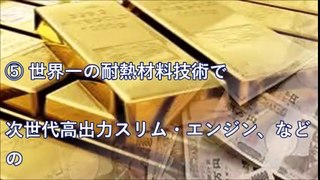 ⑤ 世界一の耐熱材料技術で

次世代高出力スリム・エンジン、などの